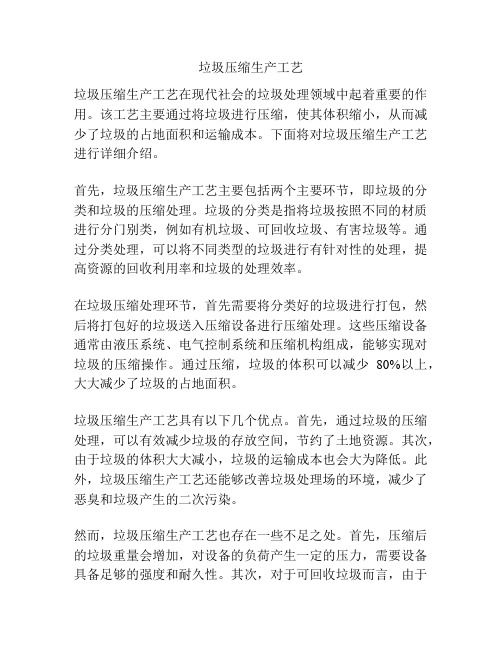 垃圾压缩生产工艺

垃圾压缩生产工艺在现代社会的垃圾处理领域中起着重要的作用。该工艺主要通过将垃圾进行压缩，使其体积缩小，从而减少了垃圾的占地面积和运输成本。下面将对垃圾压缩生产工艺进行详细介绍。

首先，垃圾压缩生产工艺主要包括两个主要环节，即垃圾的分类和垃圾的压缩处理。垃圾的分类是指将垃圾按照不同的材质进行分门别类，例如有机垃圾、可回收垃圾、有害垃圾等。通过分类处理，可以将不同类型的垃圾进行有针对性的处理，提高资源的回收利用率和垃圾的处理效率。

在垃圾压缩处理环节，首先需要将分类好的垃圾进行打包，然后将打包好的垃圾送入压缩设备进行压缩处理。这些压缩设备通常由液压系统、电气控制系统和压缩机构组成，能够实现对垃圾的压缩操作。通过压缩，垃圾的体积可以减少 80%以上，大大减少了垃圾的占地面积。

垃圾压缩生产工艺具有以下几个优点。首先，通过垃圾的压缩处理，可以有效减少垃圾的存放空间，节约了土地资源。其次，由于垃圾的体积大大减小，垃圾的运输成本也会大为降低。此外，垃圾压缩生产工艺还能够改善垃圾处理场的环境，减少了恶臭和垃圾产生的二次污染。

然而，垃圾压缩生产工艺也存在一些不足之处。首先，压缩后的垃圾重量会增加，对设备的负荷产生一定的压力，需要设备具备足够的强度和耐久性。其次，对于可回收垃圾而言，由于